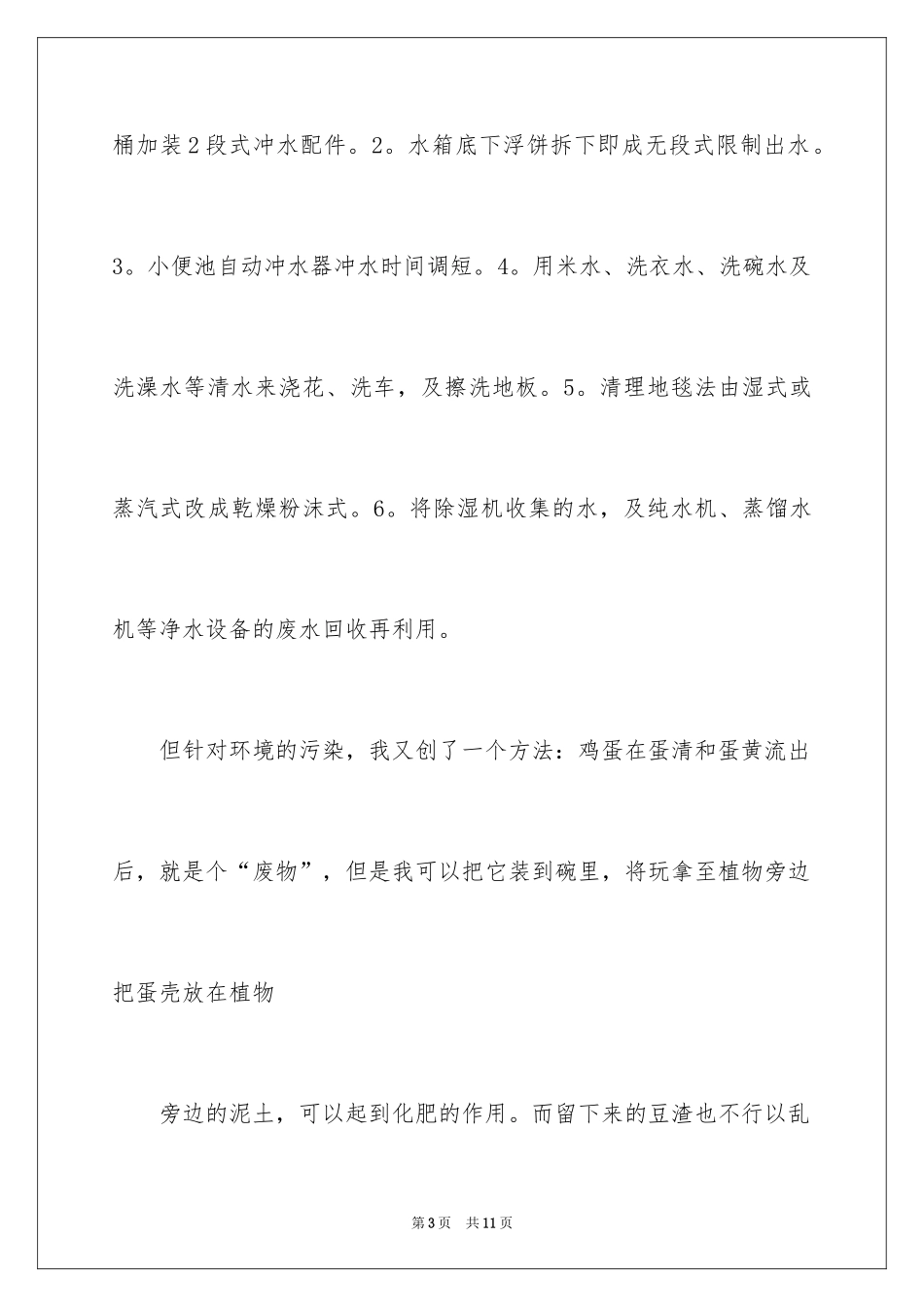 桶加装2段式冲水配件。2。水箱底下浮饼拆下即成无段式限制出水。3。小便池自动冲水器冲水时间调短。4。用米水、洗衣水、洗碗水及洗澡水等清水来浇花、洗车，及擦洗地板。5。清理地毯法由湿式或蒸汽式改成乾燥粉沫式。6。将除湿机收集的水，及纯水机、蒸馏水机等净水设备的废水回收再利用。

但针对环境的污染，我又创了一个方法：鸡蛋在蛋清和蛋黄流出后，就是个“废物”，但是我可以把它装到碗里，将玩拿至植物旁边把蛋壳放在植物

旁边的泥土，可以起到化肥的作用。而留下来的豆渣也不行以乱

第3页 共11页